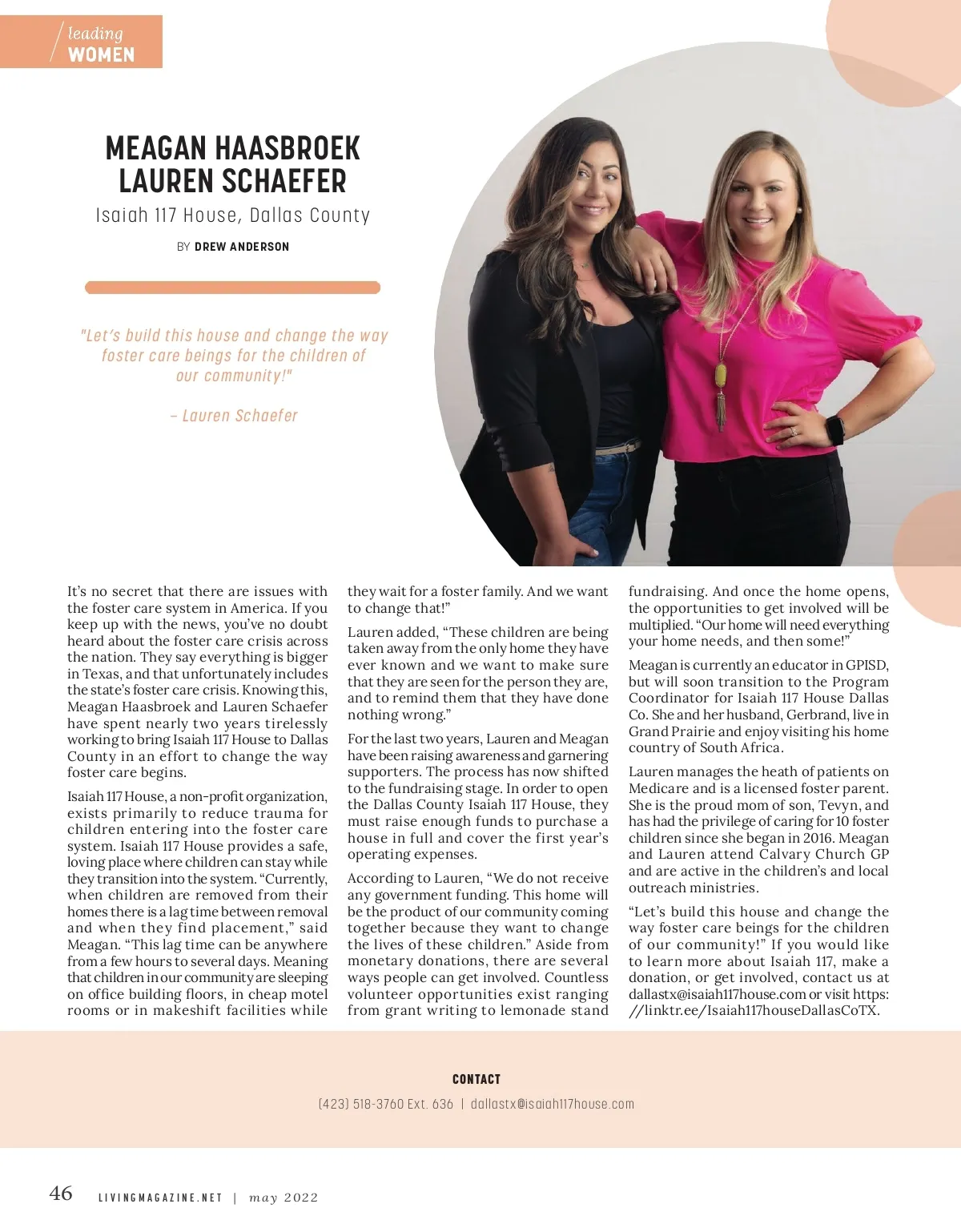 leading WOMEN

MEAGAN HAASBROEK
LAUREN SCHAEFER

Isaiah 117 House, Dallas County

BY DREW ANDERSON

"Let's build this house and change the way foster care beings for the children of our community!"

– Lauren Schaefer

It's no secret that there are issues with the foster care system in America. If you keep up with the news, you've no doubt heard about the foster care crisis across the nation. They say everything is bigger in Texas, and that unfortunately includes the state's foster care crisis. Knowing this, Meagan Haasbroek and Lauren Schaefer have spent nearly two years tirelessly working to bring Isaiah 117 House to Dallas County in an effort to change the way foster care begins.

Isaiah 117 House, a non-profit organization, exists primarily to reduce trauma for children entering into the foster care system. Isaiah 117 House provides a safe, loving place where children can stay while they transition into the system. "Currently, when children are removed from their homes there is a lag time between removal and when they find placement," said Meagan. "This lag time can be anywhere from a few hours to several days. Meaning that children in our community are sleeping on office building floors, in cheap motel rooms or in makeshift facilities while they wait for a foster family. And we want to change that!"

Lauren added, "These children are being taken away from the only home they have ever known and we want to make sure that they are seen for the person they are, and to remind them that they have done nothing wrong."

For the last two years, Lauren and Meagan have been raising awareness and garnering supporters. The process has now shifted to the fundraising stage. In order to open the Dallas County Isaiah 117 House, they must raise enough funds to purchase a house in full and cover the first year's operating expenses.

According to Lauren, "We do not receive any government funding. This home will be the product of our community coming together because they want to change the lives of these children." Aside from monetary donations, there are several ways people can get involved. Countless volunteer opportunities exist ranging from grant writing to lemonade stand fundraising. And once the home opens, the opportunities to get involved will be multiplied. "Our home will need everything your home needs, and then some!"

Meagan is currently an educator in GPISD, but will soon transition to the Program Coordinator for Isaiah 117 House Dallas Co. She and her husband, Gerbrand, live in Grand Prairie and enjoy visiting his home country of South Africa.

Lauren manages the heath of patients on Medicare and is a licensed foster parent. She is the proud mom of son, Tevyn, and has had the privilege of caring for 10 foster children since she began in 2016. Meagan and Lauren attend Calvary Church GP and are active in the children's and local outreach ministries.

"Let's build this house and change the way foster care beings for the children of our community!" If you would like to learn more about Isaiah 117, make a donation, or get involved, contact us at dallastx@isaiah117house.com or visit https://linktr.ee/Isaiah117houseDallasCoTX.

CONTACT

(423) 518-3760 Ext. 636 | dallastx@isaiah117house.com

46 LIVINGMAGAZINE.NET | may 2022